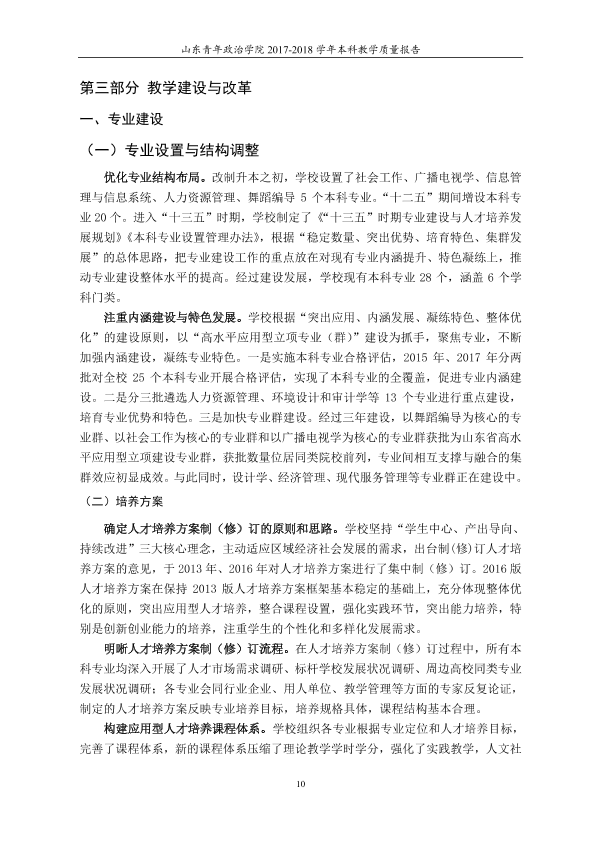 山东青年政治学院2017-2018学年本科教学质量报告

第三部分 教学建设与改革

一、专业建设

（一）专业设置与结构调整

优化专业结构布局。改制升本之初，学校设置了社会工作、广播电视学、信息管理与信息系统、人力资源管理、舞蹈编导5个本科专业。“十二五”期间增设本科专业20个。进入“十三五”时期，学校制定了《“十三五”时期专业建设与人才培养发展规划》《本科专业设置管理办法》，根据“稳定数量、突出优势、培育特色、集群发展”的总体思路，把专业建设工作的重点放在对现有专业内涵提升、特色凝练上，推动专业建设整体水平的提高。经过建设发展，学校现有本科专业28个，涵盖6个学科门类。

注重内涵建设与特色发展。学校根据“突出应用、内涵发展、凝练特色、整体优化”的建设原则，以“高水平应用型立项专业（群）”建设为抓手，聚焦专业，不断加强内涵建设，凝练专业特色。一是实施本科专业合格评估，2015年、2017年分两批对全校25个本科专业开展合格评估，实现了本科专业的全覆盖，促进专业内涵建设。二是分三批遴选人力资源管理、环境设计和审计学等13个专业进行重点建设，培育专业优势和特色。三是加快专业群建设。经过三年建设，以舞蹈编导为核心的专业群、以社会工作为核心的专业群和以广播电视学为核心的专业群获批为山东省高水平应用型立项建设专业群，获批数量位居同类院校前列，专业间相互支撑与融合的集群效应初显成效。与此同时，设计学、经济管理、现代服务管理等专业群正在建设中。

（二）培养方案

确定人才培养方案制（修）订的原则和思路。学校坚持“学生中心、产出导向、持续改进”三大核心理念，主动适应区域经济社会发展的需求，出台制(修)订人才培养方案的意见，于2013年、2016年对人才培养方案进行了集中制（修）订。2016版人才培养方案在保持2013版人才培养方案框架基本稳定的基础上，充分体现整体优化的原则，突出应用型人才培养，整合课程设置，强化实践环节，突出能力培养，特别是创新创业能力的培养，注重学生的个性化和多样化发展需求。

明晰人才培养方案制（修）订流程。在人才培养方案制（修）订过程中，所有本科专业均深入开展了人才市场需求调研、标杆学校发展状况调研、周边高校同类专业发展状况调研；各专业会同行业企业、用人单位、教学管理等方面的专家反复论证，制定的人才培养方案反映专业培养目标，培养规格具体，课程结构基本合理。

构建应用型人才培养课程体系。学校组织各专业根据专业定位和人才培养目标，完善了课程体系，新的课程体系压缩了理论教学学时学分，强化了实践教学，人文社

10